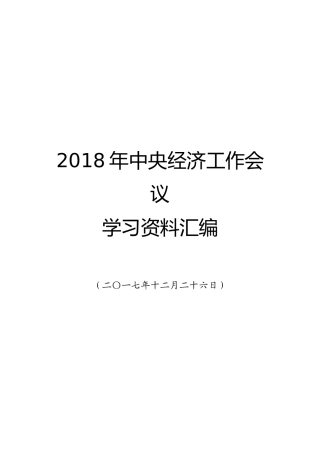 2018 年中央经济工作会议

学习资料汇编

（二〇一七年十二月二十六日）